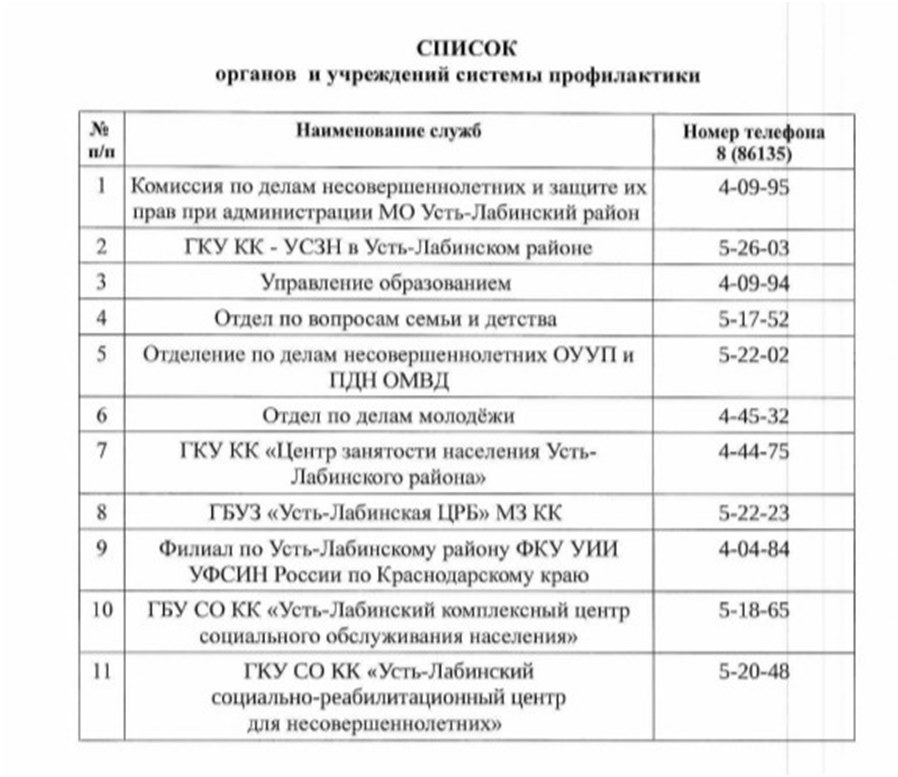 СПИСОК
органов и учреждений системы профилактики

| № п/п | Наименование служб | Номер телефона 8 (86135) |
|---|---|---|
| 1 | Комиссия по делам несовершеннолетних и защите их прав при администрации МО Усть-Лабинский район | 4-09-95 |
| 2 | ГКУ КК - УСЗН в Усть-Лабинском районе | 5-26-03 |
| 3 | Управление образованием | 4-09-94 |
| 4 | Отдел по вопросам семьи и детства | 5-17-52 |
| 5 | Отделение по делам несовершеннолетних ОУУП и ПДН ОМВД | 5-22-02 |
| 6 | Отдел по делам молодёжи | 4-45-32 |
| 7 | ГКУ КК «Центр занятости населения Усть-Лабинского района» | 4-44-75 |
| 8 | ГБУЗ «Усть-Лабинская ЦРБ» МЗ КК | 5-22-23 |
| 9 | Филиал по Усть-Лабинскому району ФКУ УИИ УФСИН России по Краснодарскому краю | 4-04-84 |
| 10 | ГБУ СО КК «Усть-Лабинский комплексный центр социального обслуживания населения» | 5-18-65 |
| 11 | ГКУ СО КК «Усть-Лабинский социально-реабилитационный центр для несовершеннолетних» | 5-20-48 |